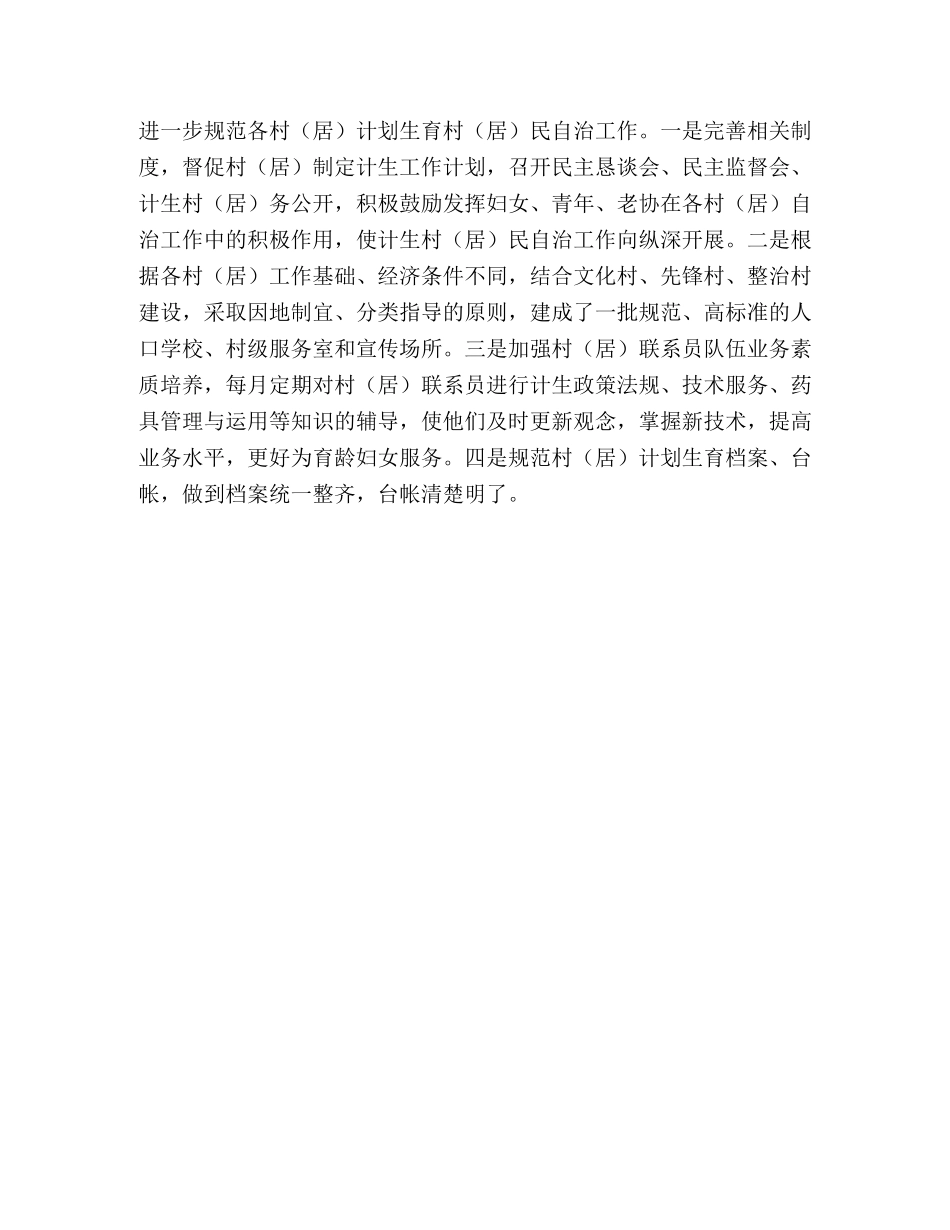 进一步规范各村（居）计划生育村（居）民自治工作。一是完善相关制度，督促村（居）制定计生工作计划，召开民主恳谈会、民主监督会、计生村（居）务公开，积极鼓励发挥妇女、青年、老协在各村（居）自治工作中的积极作用，使计生村（居）民自治工作向纵深开展。二是根据各村（居）工作基础、经济条件不同，结合文化村、先锋村、整治村建设，采取因地制宜、分类指导的原则，建成了一批规范、高标准的人口学校、村级服务室和宣传场所。三是加强村（居）联系员队伍业务素质培养，每月定期对村（居）联系员进行计生政策法规、技术服务、药具管理与运用等知识的辅导，使他们及时更新观念，掌握新技术，提高业务水平，更好为育龄妇女服务。四是规范村（居）计划生育档案、台帐，做到档案统一整齐，台帐清楚明了。